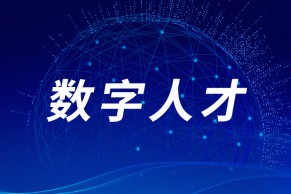 数字人才